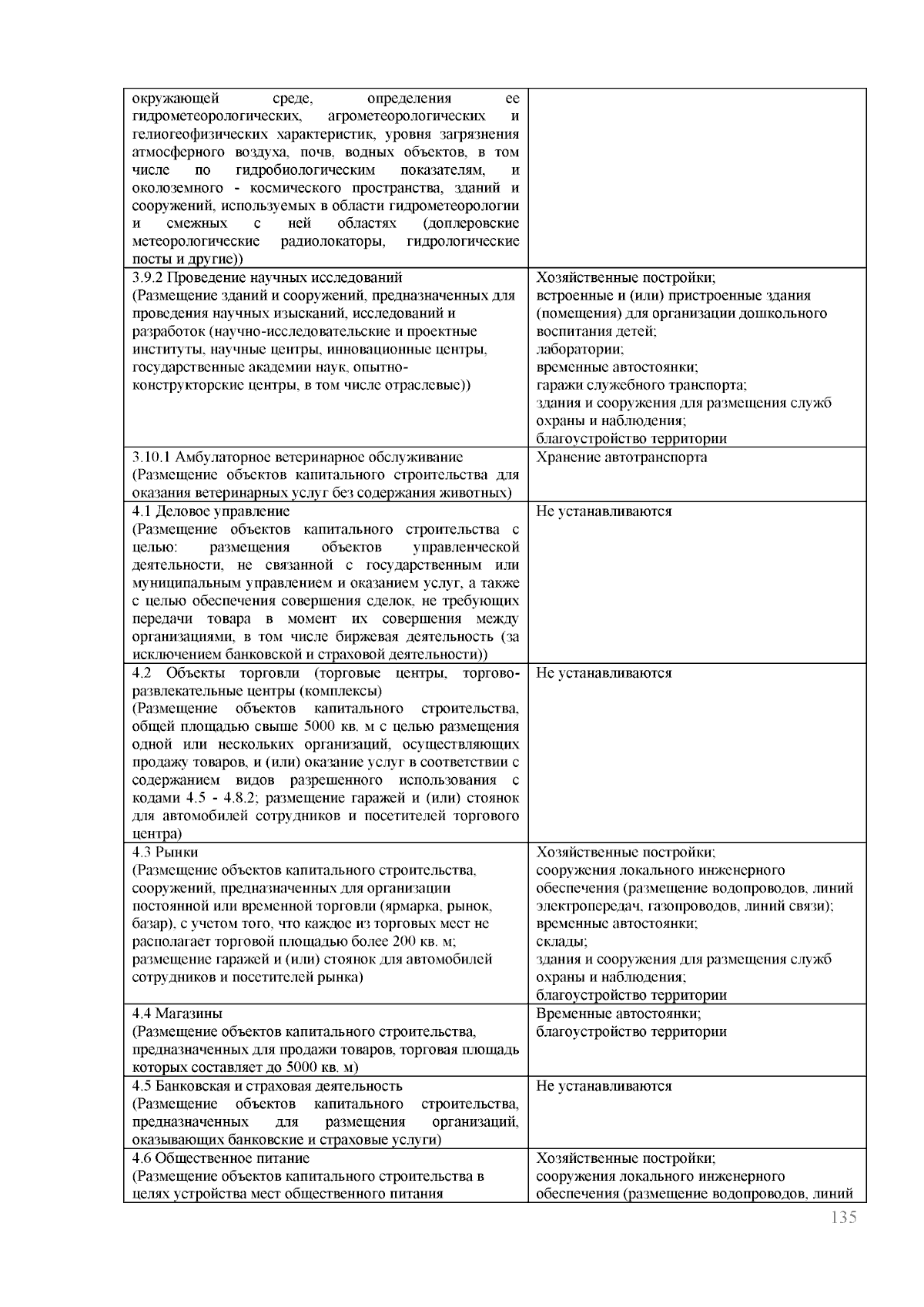 | | |
|---|---|
| окружающей среде, определения ее гидрометеорологических, агрометеорологических и гелиогеофизических характеристик, уровня загрязнения атмосферного воздуха, почв, водных объектов, в том числе по гидробиологическим показателям, и околоземного - космического пространства, зданий и сооружений, используемых в области гидрометеорологии и смежных с ней областях (доплеровские метеорологические радиолокаторы, гидрологические посты и другие)) | |
| 3.9.2 Проведение научных исследований (Размещение зданий и сооружений, предназначенных для проведения научных изысканий, исследований и разработок (научно-исследовательские и проектные институты, научные центры, инновационные центры, государственные академии наук, опытно-конструкторские центры, в том числе отраслевые)) | Хозяйственные постройки; встроенные и (или) пристроенные здания (помещения) для организации дошкольного воспитания детей; лаборатории; временные автостоянки; гаражи служебного транспорта; здания и сооружения для размещения служб охраны и наблюдения; благоустройство территории |
| 3.10.1 Амбулаторное ветеринарное обслуживание (Размещение объектов капитального строительства для оказания ветеринарных услуг без содержания животных) | Хранение автотранспорта |
| 4.1 Деловое управление (Размещение объектов капитального строительства с целью: размещения объектов управленческой деятельности, не связанной с государственным или муниципальным управлением и оказанием услуг, а также с целью обеспечения совершения сделок, не требующих передачи товара в момент их совершения между организациями, в том числе биржевая деятельность (за исключением банковской и страховой деятельности)) | Не устанавливаются |
| 4.2 Объекты торговли (торговые центры, торгово-развлекательные центры (комплексы) (Размещение объектов капитального строительства, общей площадью свыше 5000 кв. м с целью размещения одной или нескольких организаций, осуществляющих продажу товаров, и (или) оказание услуг в соответствии с содержанием видов разрешенного использования с кодами 4.5 - 4.8.2; размещение гаражей и (или) стоянок для автомобилей сотрудников и посетителей торгового центра) | Не устанавливаются |
| 4.3 Рынки (Размещение объектов капитального строительства, сооружений, предназначенных для организации постоянной или временной торговли (ярмарка, рынок, базар), с учетом того, что каждое из торговых мест не располагает торговой площадью более 200 кв. м; размещение гаражей и (или) стоянок для автомобилей сотрудников и посетителей рынка) | Хозяйственные постройки; сооружения локального инженерного обеспечения (размещение водопроводов, линий электропередач, газопроводов, линий связи); временные автостоянки; склады; здания и сооружения для размещения служб охраны и наблюдения; благоустройство территории |
| 4.4 Магазины (Размещение объектов капитального строительства, предназначенных для продажи товаров, торговая площадь которых составляет до 5000 кв. м) | Временные автостоянки; благоустройство территории |
| 4.5 Банковская и страховая деятельность (Размещение объектов капитального строительства, предназначенных для размещения организаций, оказывающих банковские и страховые услуги) | Не устанавливаются |
| 4.6 Общественное питание (Размещение объектов капитального строительства в целях устройства мест общественного питания | Хозяйственные постройки; сооружения локального инженерного обеспечения (размещение водопроводов, линий |

135